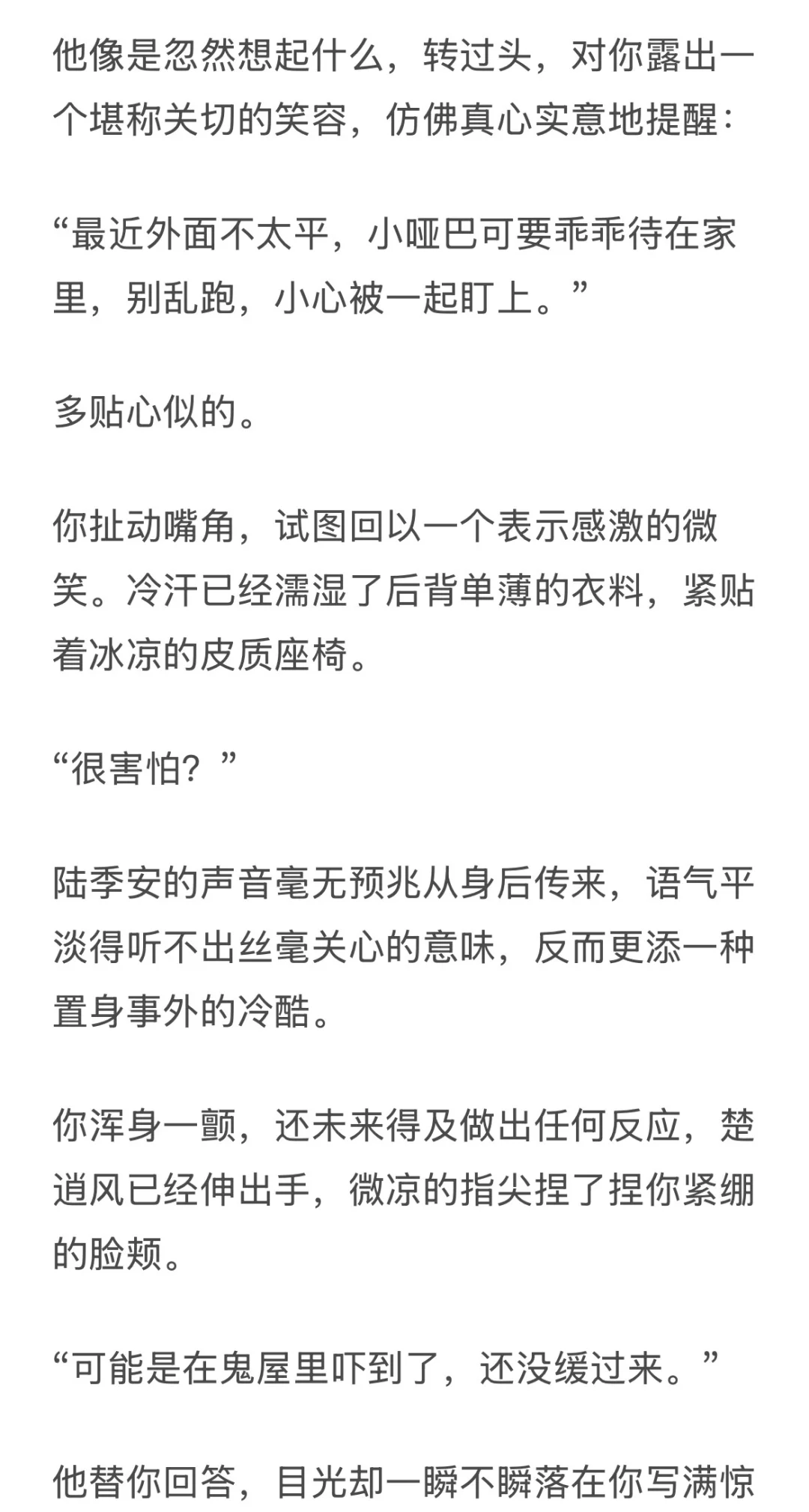 他像是忽然想起什么，转过头，对你露出一个堪称关切的笑容，仿佛真心实意地提醒：

“最近外面不太平，小哑巴可要乖乖待在家里，别乱跑，小心被一起盯上。”

多贴心似的。

你扯动嘴角，试图回以一个表示感激的微笑。冷汗已经濡湿了后背单薄的衣料，紧贴着冰凉的皮质座椅。

“很害怕？”

陆季安的声音毫无预兆从身后传来，语气平淡得听不出丝毫关心的意味，反而更添一种置身事外的冷酷。

你浑身一颤，还未来得及做出任何反应，楚道风已经伸出手，微凉的指尖捏了捏你紧绷的脸颊。

“可能是在鬼屋里吓到了，还没缓过来。”

他替你回答，目光却一瞬不瞬落在你写满惊